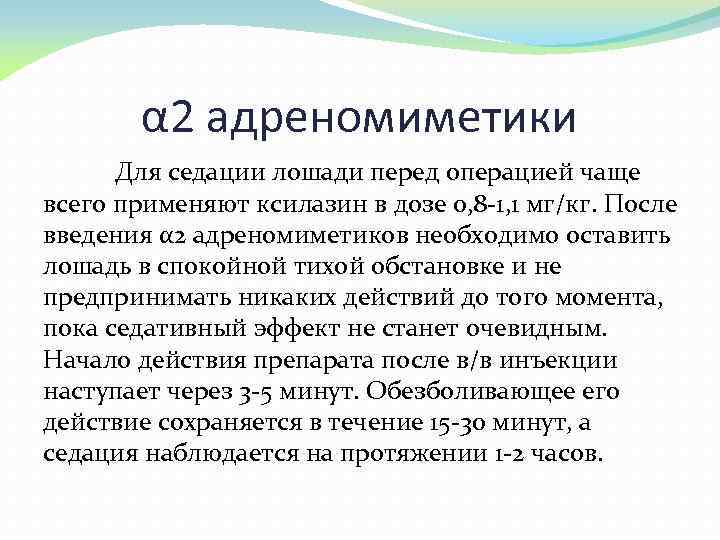 α2 адреномиметики

Для седации лошади перед операцией чаще всего применяют ксилазин в дозе 0,8-1,1 мг/кг. После введения α2 адреномиметиков необходимо оставить лошадь в спокойной тихой обстановке и не предпринимать никаких действий до того момента, пока седативный эффект не станет очевидным. Начало действия препарата после в/в инъекции наступает через 3-5 минут. Обезболивающее его действие сохраняется в течение 15-30 минут, а седация наблюдается на протяжении 1-2 часов.